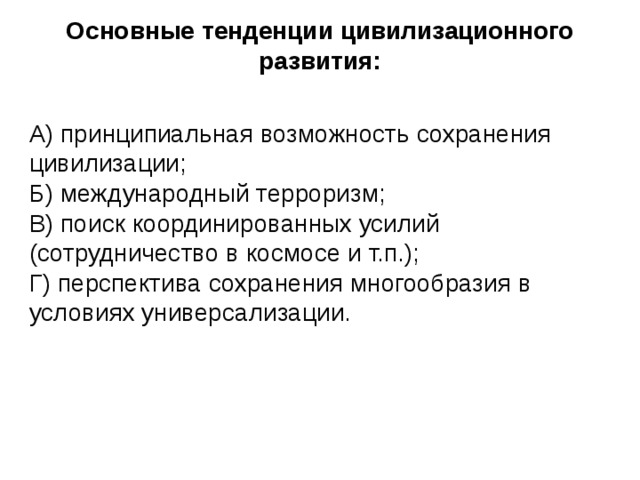 Основные тенденции цивилизационного развития:

А) принципиальная возможность сохранения цивилизации;
Б) международный терроризм;
В) поиск координированных усилий (сотрудничество в космосе и т.п.);
Г) перспектива сохранения многообразия в условиях универсализации.